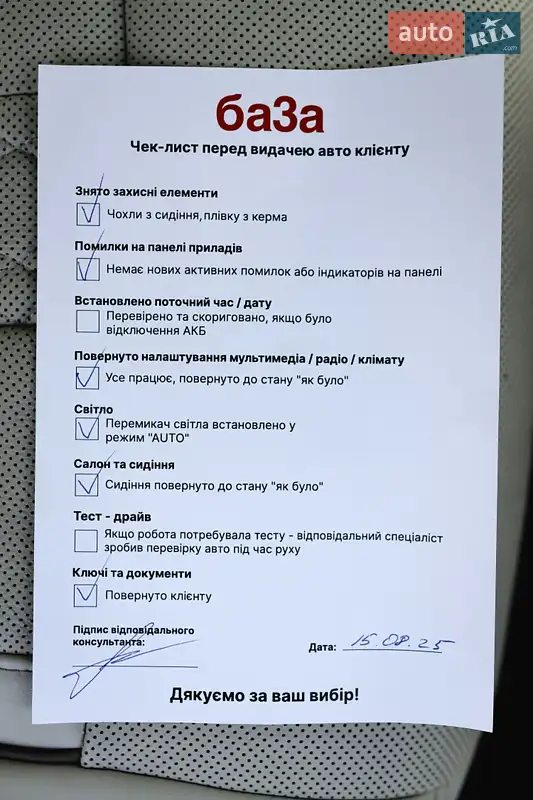 auto RIA .com

баЗа

Чек-лист перед видачею авто клієнту

Знято захисні елементи
Чохли з сидіння, плівку з керма

Помилки на панелі приладів
Немає нових активних помилок або індикаторів на панелі

Встановлено поточний час / дату
Перевірено та скориговано, якщо було відключення АКБ

Повернуто налаштування мультимедіа / радіо / клімату
Усе працює, повернуто до стану "як було"

Світло
Перемикач світла встановлено у режим "AUTO"

Салон та сидіння
Сидіння повернуто до стану "як було"

Тест - драйв
Якщо робота потребувала тесту - відповідальний спеціаліст зробив перевірку авто під час руху

Ключі та документи
Повернуто клієнту

Підпис відповідального консультанта:

Дата: 15.08.25

Дякуємо за ваш вибір!